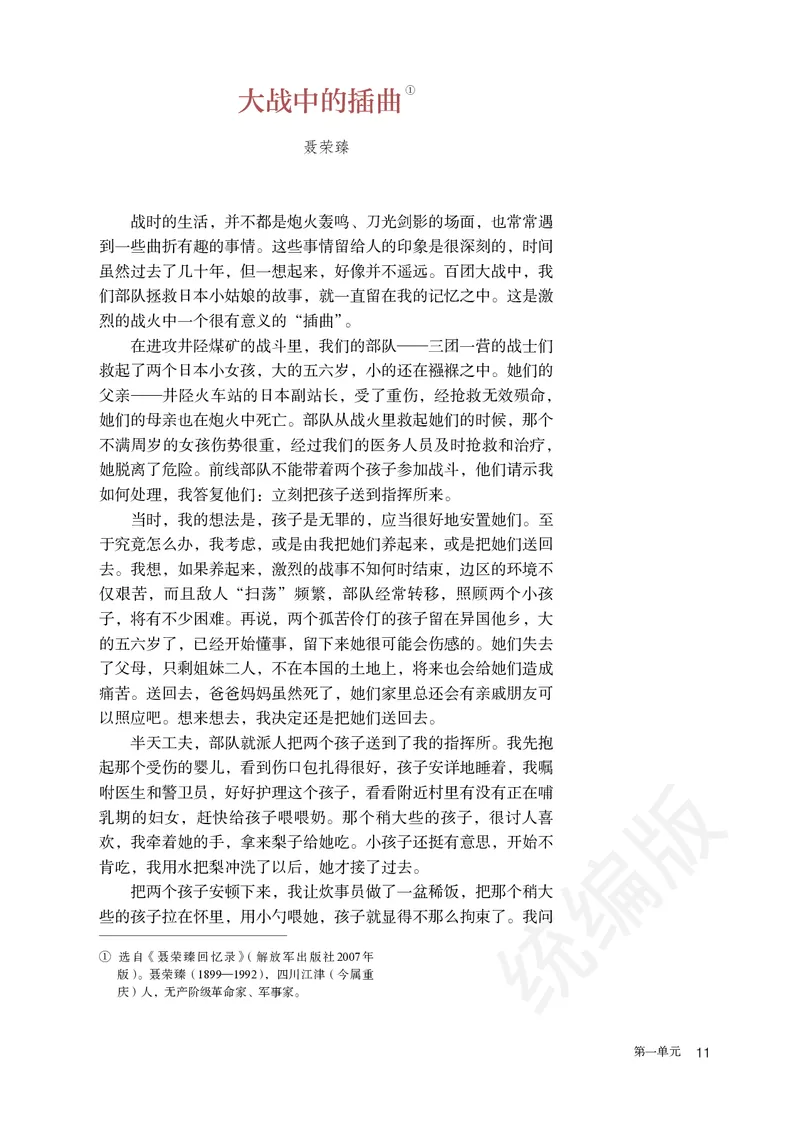 大战中的插曲①

聂荣臻

战时的生活，并不都是炮火轰鸣、刀光剑影的场面，也常常遇到一些曲折有趣的事情。这些事情留给人的印象是很深刻的，时间虽然过去了几十年，但一想起来，好像并不遥远。百团大战中，我们部队拯救日本小姑娘的故事，就一直留在我的记忆之中。这是激烈的战火中一个很有意义的“插曲”。

在进攻井陉煤矿的战斗里，我们的部队——三团一营的战士们救起了两个日本小女孩，大的五六岁，小的还在襁褓之中。她们的父亲——井陉火车站的日本副站长，受了重伤，经抢救无效殒命，她们的母亲也在炮火中死亡。部队从战火里救起她们的时候，那个不满周岁的女孩伤势很重，经过我们的医务人员及时抢救和治疗，她脱离了危险。前线部队不能带着两个孩子参加战斗，他们请示我如何处理，我答复他们：立刻把孩子送到指挥所来。

当时，我的想法是，孩子是无罪的，应当很好地安置她们。至于究竟怎么办，我考虑，或是由我把她们养起来，或是把她们送回去。我想，如果养起来，激烈的战事不知何时结束，边区的环境不仅艰苦，而且敌人“扫荡”频繁，部队经常转移，照顾两个小孩子，将有不少困难。再说，两个孤苦伶仃的孩子留在异国他乡，大的五六岁了，已经开始懂事，留下来她很可能会伤感的。她们失去了父母，只剩姐妹二人，不在本国的土地上，将来也会给她们造成痛苦。送回去，爸爸妈妈虽然死了，她们家里总还会有亲戚朋友可以照应吧。想来想去，我决定还是把她们送回去。

半天工夫，部队就派人把两个孩子送到了我的指挥所。我先抱起那个受伤的婴儿，看到伤口包扎得很好，孩子安详地睡着，我嘱咐医生和警卫员，好好护理这个孩子，看看附近村里有没有正在哺乳期的妇女，赶快给孩子喂喂奶。那个稍大些的孩子，很讨人喜欢，我牵着她的手，拿来梨子给她吃。小孩子还挺有意思，开始不肯吃，我用水把梨冲洗了以后，她才接了过去。

把两个孩子安顿下来，我让炊事员做了一盆稀饭，把那个稍大些的孩子拉在怀里，用小勺喂她，孩子就显得不那么拘束了。我问

① 选自《聂荣臻回忆录》（解放军出版社2007年版）。聂荣臻（1899—1992），四川江津（今属重庆）人，无产阶级革命家、军事家。

统编版

第一单元 11